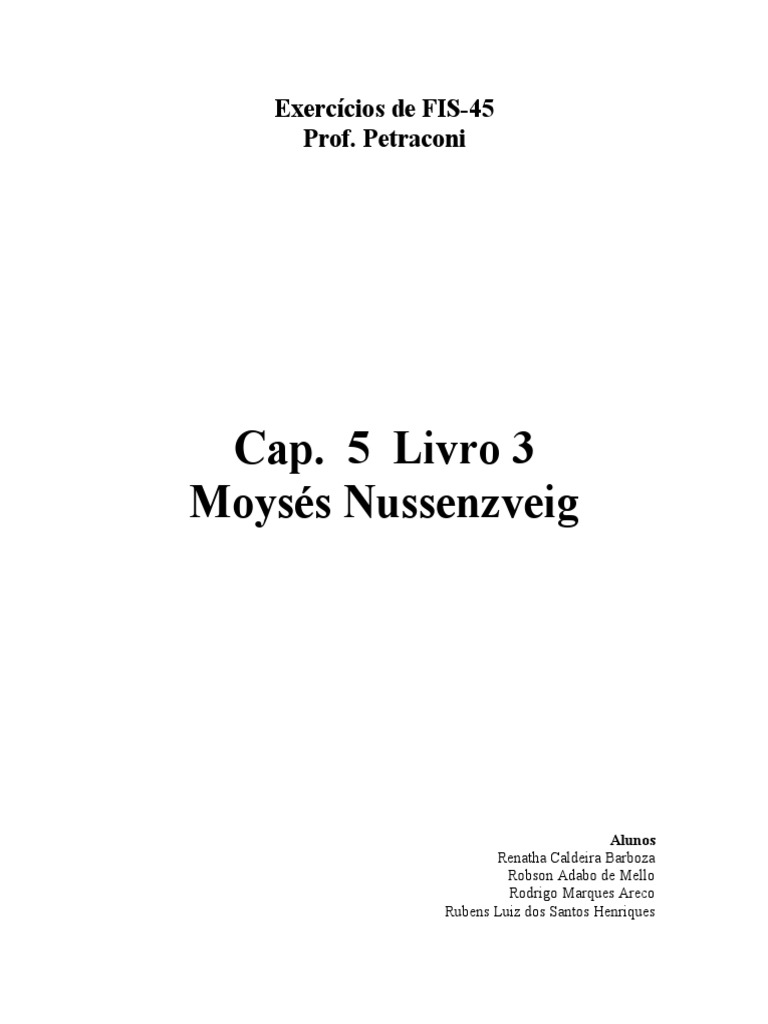 Exercícios de FIS-45
Prof. Petraconi

Cap. 5 Livro 3
Moysés Nussenzveig

Alunos
Renatha Caldeira Barboza
Robson Adabo de Mello
Rodrigo Marques Areco
Rubens Luiz dos Santos Henriques